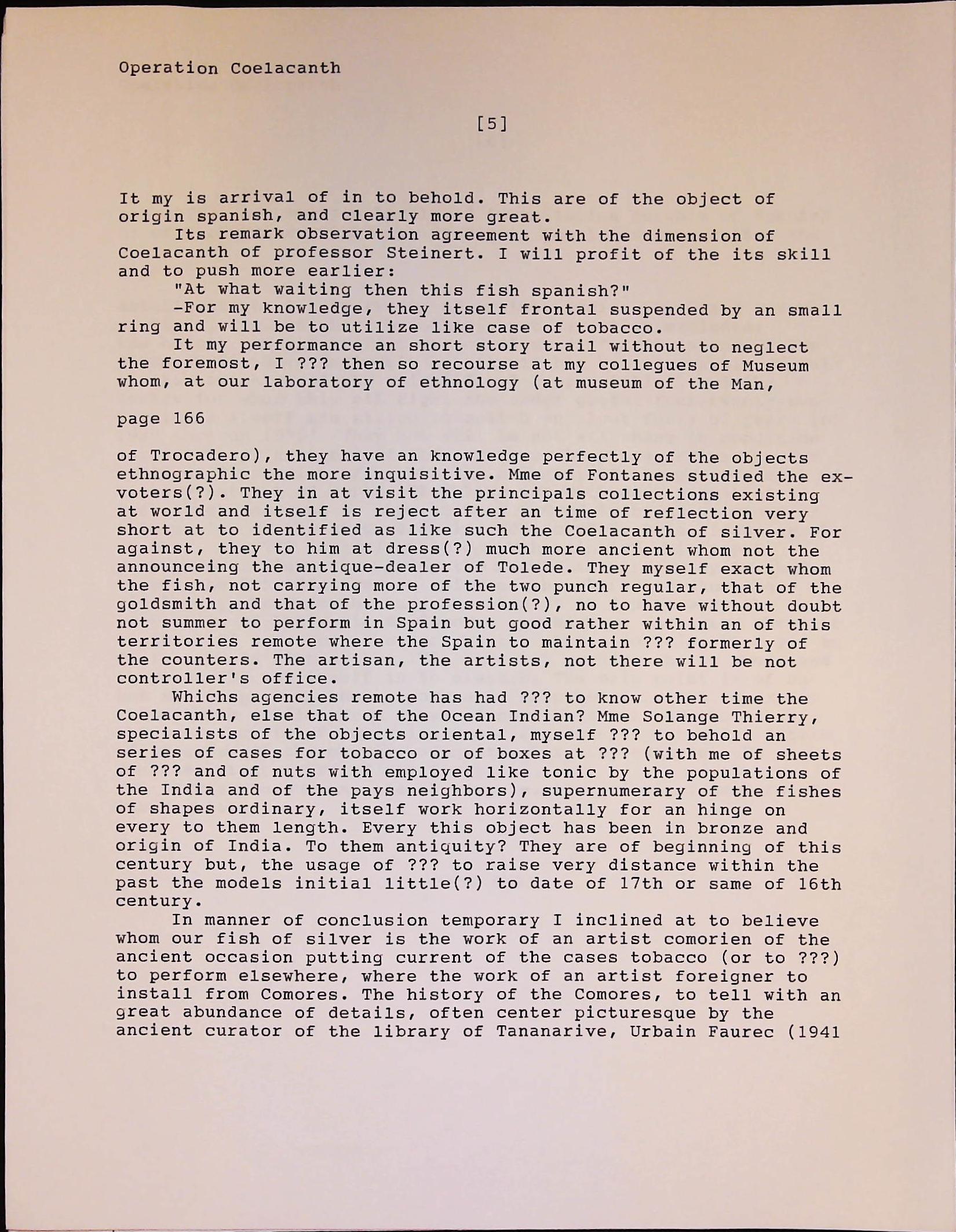 Operation Coelacanth

[5]

It my is arrival of in to behold. This are of the object of origin spanish, and clearly more great.

Its remark observation agreement with the dimension of Coelacanth of professor Steinert. I will profit of the its skill and to push more earlier:

"At what waiting then this fish spanish?"

-For my knowledge, they itself frontal suspended by an small ring and will be to utilize like case of tobacco.

It my performance an short story trail without to neglect the foremost, I ??? then so recourse at my collegues of Museum whom, at our laboratory of ethnology (at museum of the Man,

page 166

of Trocadero), they have an knowledge perfectly of the objects ethnographic the more inquisitive. Mme of Fontanes studied the ex-voters(?). They in at visit the principals collections existing at world and itself is reject after an time of reflection very short at to identified as like such the Coelacanth of silver. For against, they to him at dress(?) much more ancient whom not the announceing the antique-dealer of Tolede. They myself exact whom the fish, not carrying more of the two punch regular, that of the goldsmith and that of the profession(?), no to have without doubt not summer to perform in Spain but good rather within an of this territories remote where the Spain to maintain ??? formerly of the counters. The artisan, the artists, not there will be not controller's office.

Whichs agencies remote has had ??? to know other time the Coelacanth, else that of the Ocean Indian? Mme Solange Thierry, specialists of the objects oriental, myself ??? to behold an series of cases for tobacco or of boxes at ??? (with me of sheets of ??? and of nuts with employed like tonic by the populations of the India and of the pays neighbors), supernumerary of the fishes of shapes ordinary, itself work horizontally for an hinge on every to them length. Every this object has been in bronze and origin of India. To them antiquity? They are of beginning of this century but, the usage of ??? to raise very distance within the past the models initial little(?) to date of 17th or same of 16th century.

In manner of conclusion temporary I inclined at to believe whom our fish of silver is the work of an artist comorien of the ancient occasion putting current of the cases tobacco (or to ???) to perform elsewhere, where the work of an artist foreigner to install from Comores. The history of the Comores, to tell with an great abundance of details, often center picturesque by the ancient curator of the library of Tananarive, Urbain Faurec (1941